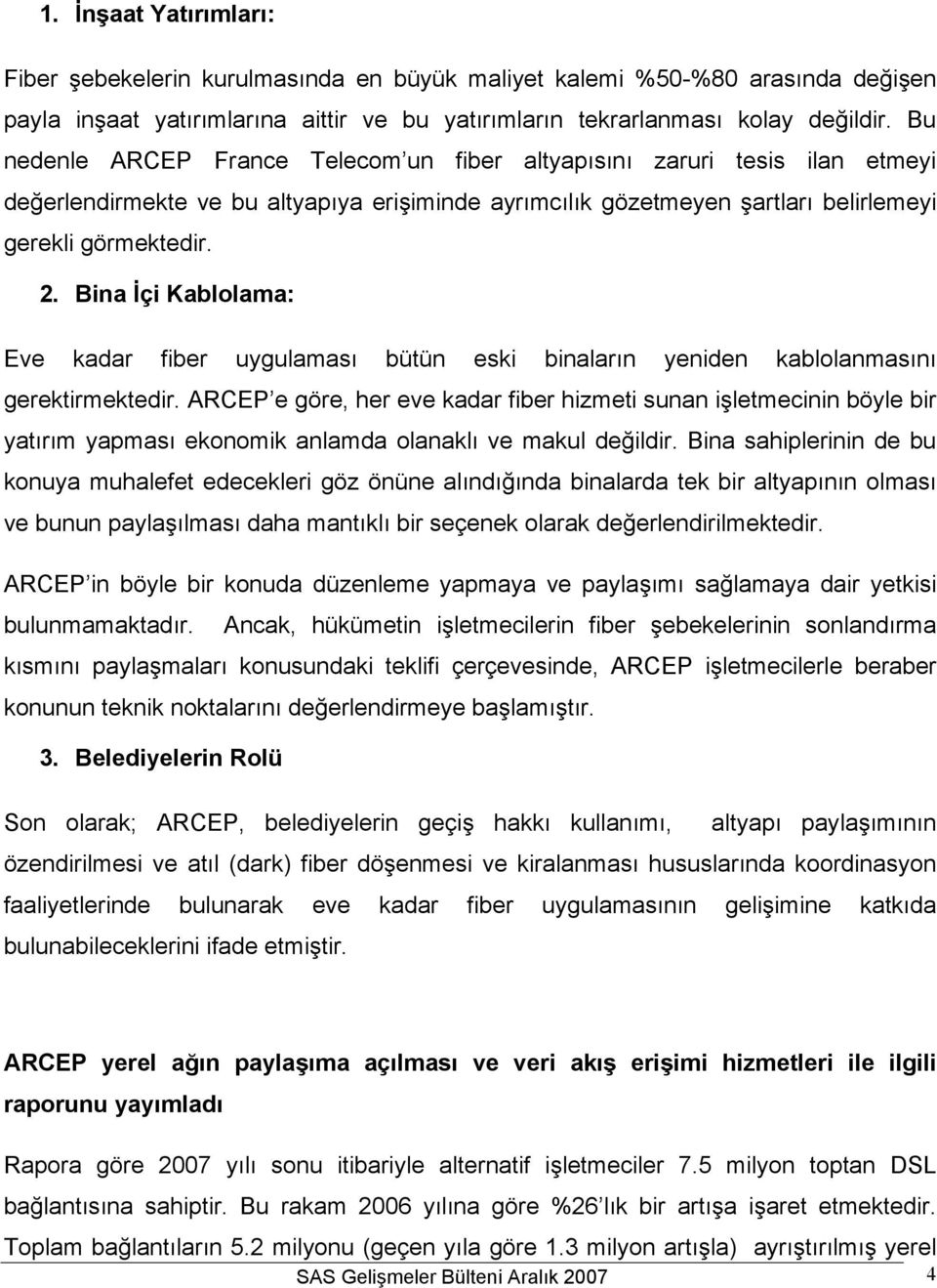 1. İnşaat Yatırımları:

Fiber şebekelerin kurulmasında en büyük maliyet kalemi %50-%80 arasında değişen payla inşaat yatırımlarına aittir ve bu yatırımların tekrarlanması kolay değildir. Bu nedenle ARCEP France Telecom'un fiber altyapısını zaruri tesis ilan etmeyi değerlendirmekte ve bu altyapıya erişiminde ayrımcılık gözetmeyen şartları belirlemeyi gerekli görmektedir.

2. Bina İçi Kablolama:

Eve kadar fiber uygulaması bütün eski binaların yeniden kablolanmasını gerektirmektedir. ARCEP'e göre, her eve kadar fiber hizmeti sunan işletmecinin böyle bir yatırım yapması ekonomik anlamda olanaklı ve makul değildir. Bina sahiplerinin de bu konuya muhalefet edecekleri göz önüne alındığında binalarda tek bir altyapının olması ve bunun paylaşılması daha mantıklı bir seçenek olarak değerlendirilmektedir.

ARCEP'in böyle bir konuda düzenleme yapmaya ve paylaşımı sağlamaya dair yetkisi bulunmamaktadır. Ancak, hükümetin işletmecilerin fiber şebekelerinin sonlandırma kısmını paylaşmaları konusundaki teklifi çerçevesinde, ARCEP işletmecilerle beraber konunun teknik noktalarını değerlendirmeye başlamıştır.

3. Belediyelerin Rolü

Son olarak; ARCEP, belediyelerin geçiş hakkı kullanımı, altyapı paylaşımının özendirilmesi ve atıl (dark) fiber döşenmesi ve kiralanması hususlarında koordinasyon faaliyetlerinde bulunarak eve kadar fiber uygulamasının gelişimine katkıda bulunabileceklerini ifade etmiştir.

ARCEP yerel ağın paylaşıma açılması ve veri akış erişimi hizmetleri ile ilgili raporunu yayımladı

Rapora göre 2007 yılı sonu itibariyle alternatif işletmeciler 7.5 milyon toptan DSL bağlantısına sahiptir. Bu rakam 2006 yılına göre %26'lık bir artışa işaret etmektedir. Toplam bağlantıların 5.2 milyonu (geçen yıla göre 1.3 milyon artışla) ayrıştırılmış yerel

SAS Gelişmeler Bülteni Aralık 2007 4